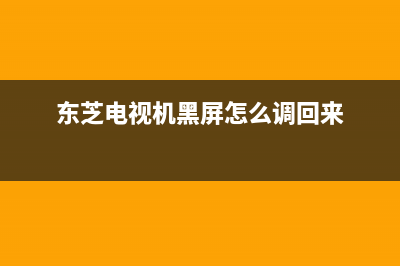 东芝电视机黑屏怎么调回来